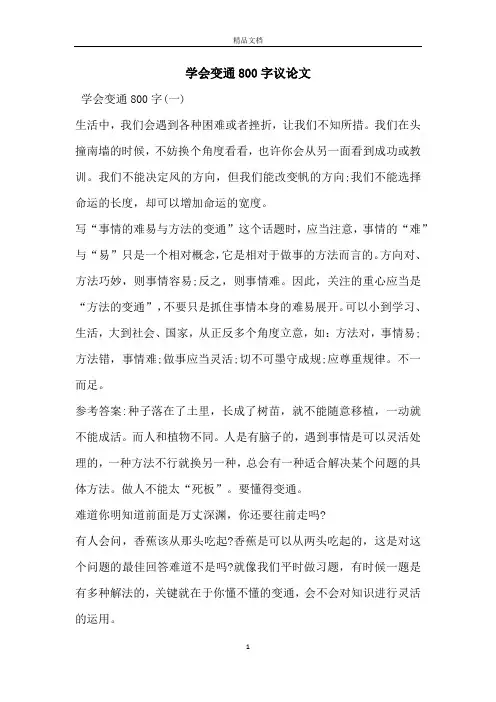 精品文档

学会变通800字议论文

学会变通800字(一)

生活中，我们会遇到各种困难或者挫折，让我们不知所措。我们在头撞南墙的时候，不妨换个角度看看，也许你会从另一面看到成功或教训。我们不能决定风的方向，但我们能改变帆的方向;我们不能选择命运的长度，却可以增加命运的宽度。

写“事情的难易与方法的变通”这个话题时，应当注意，事情的“难”与“易”只是一个相对概念，它是相对于做事的方法而言的。方向对、方法巧妙，则事情容易;反之，则事情难。因此，关注的重心应当是“方法的变通”，不要只是抓住事情本身的难易展开。可以小到学习、生活，大到社会、国家，从正反多个角度立意，如：方法对，事情易;方法错，事情难;做事应当灵活;切不可墨守成规;应尊重规律。不一而足。

参考答案:种子落在了土里，长成了树苗，就不能随意移植，一动就不能成活。而人和植物不同。人是有脑子的，遇到事情是可以灵活处理的，一种方法不行就换另一种，总会有一种适合解决某个问题的具体方法。做人不能太“死板”。要懂得变通。

难道你明知道前面是万丈深渊，你还要往前走吗?

有人会问，香蕉该从那头吃起?香蕉是可以从两头吃起的，这是对这个问题的最佳回答难道不是吗?就像我们平时做习题，有时候一题是有多种解法的，关键就在于你懂不懂的变通，会不会对知识进行灵活的运用。

1